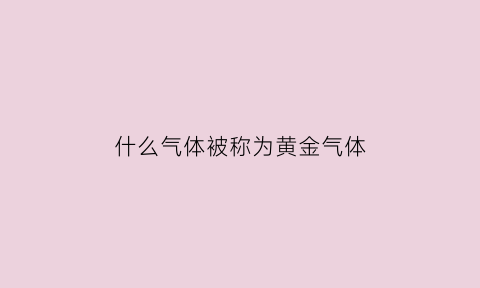 什么气体被称为黄金气体